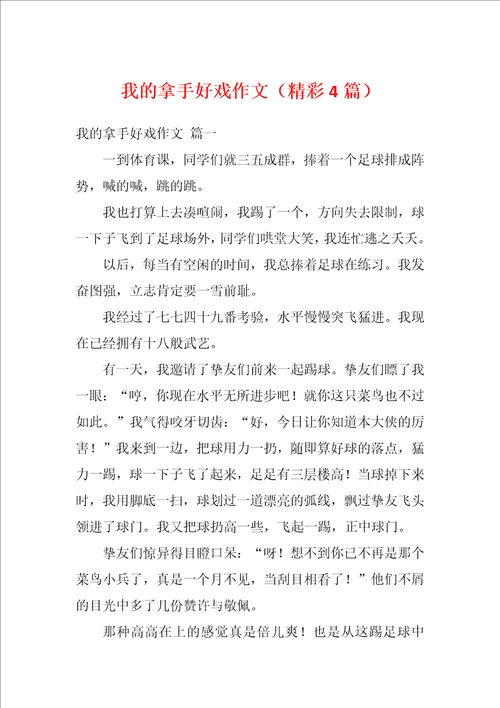 我的拿手好戏作文（精彩4篇）

我的拿手好戏作文 篇一

一到体育课，同学们就三五成群，捧着一个足球排成阵势，喊的喊，跳的跳。

我也打算上去凑喧闹，我踢了一个，方向失去限制，球一下子飞到了足球场外，同学们哄堂大笑，我连忙逃之夭夭。

以后，每当有空闲的时间，我总捧着足球在练习。我发奋图强，立志肯定要一雪前耻。

我经过了七七四十九番考验，水平慢慢突飞猛进。我现在已经拥有十八般武艺。

有一天，我邀请了挚友们前来一起踢球。挚友们瞟了我一眼：“哼，你现在水平无所进步吧！就你这只菜鸟也不过如此。”我气得咬牙切齿：“好，今日让你知道本大侠的厉害！”我来到一边，把球用力一扔，随即算好球的落点，猛力一踢，球一下子飞了起来，足足有三层楼高！当球掉下来时，我用脚底一扫，球划过一道漂亮的弧线，飘过挚友飞头领进了球门。我又把球扔高一些，飞起一踢，正中球门。

挚友们惊异得目瞪口呆：“呀！想不到你已不再是那个菜鸟小兵了，真是一个月不见，当刮目相看了！”他们不屑的目光中多了几份赞许与敬佩。

那种高高在上的感觉真是倍儿爽！也是从这踢足球中